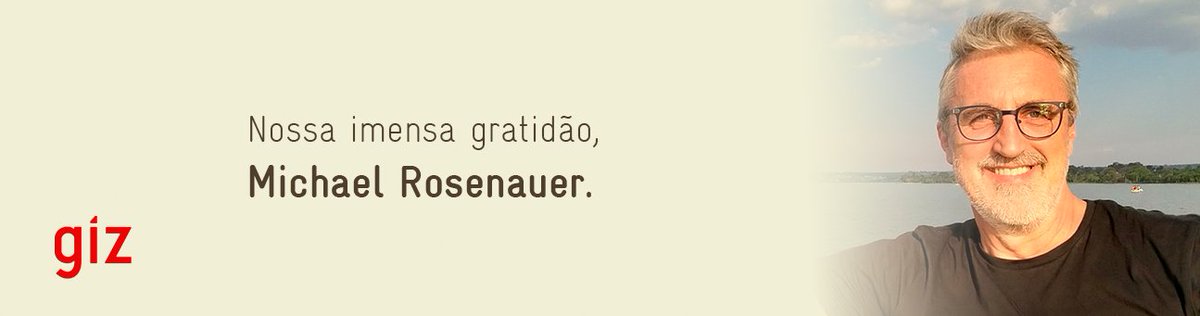 Nossa imensa gratidão,
Michael Rosenauer.

giz